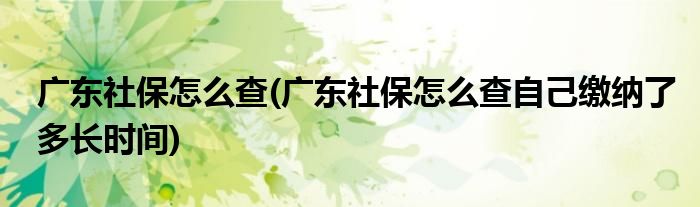 广东社保怎么查(广东社保怎么查自己缴纳了多长时间)